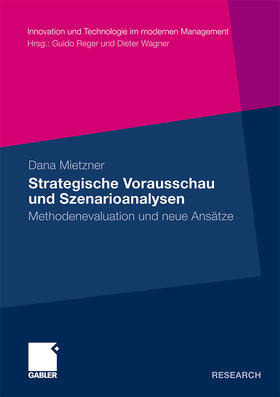 Innovation und Technologie im modernen Management
Hrsg.: Guido Reger und Dieter Wagner

Dana Mietzner

Strategische Vorausschau und Szenarioanalysen

Methodenevaluation und neue Ansätze

GABLER

RESEARCH